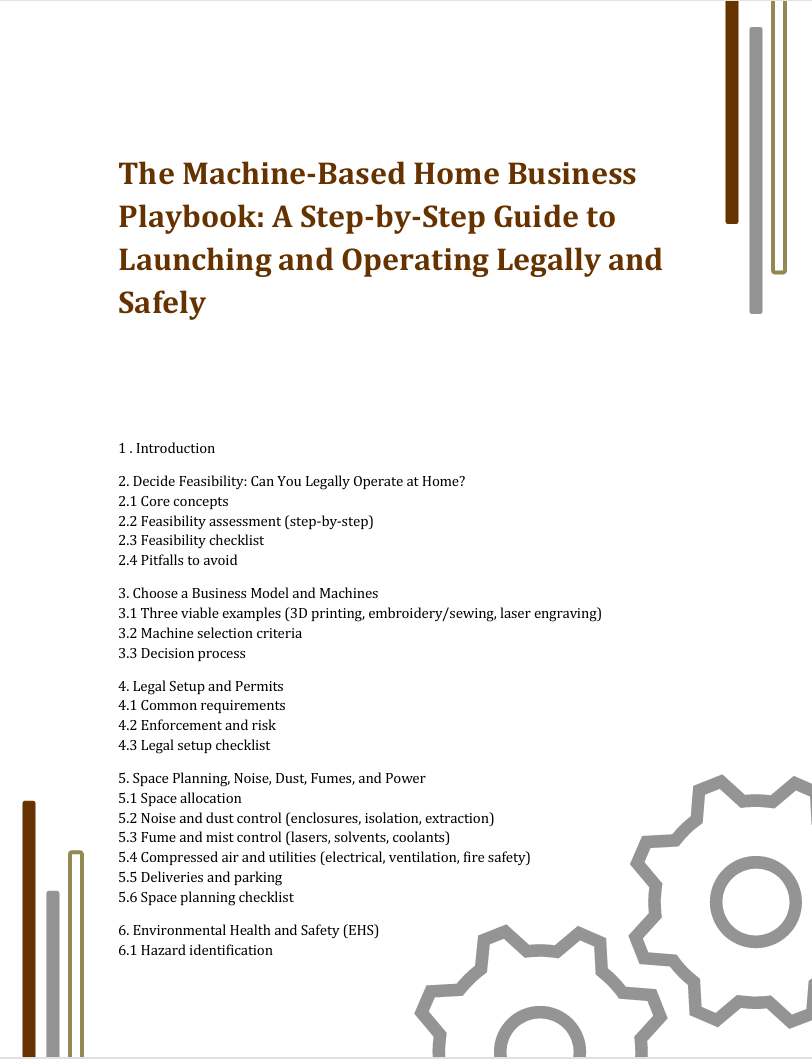 The Machine-Based Home Business Playbook: A Step-by-Step Guide to Launching and Operating Legally and Safely

1 . Introduction

2. Decide Feasibility: Can You Legally Operate at Home?
2.1 Core concepts
2.2 Feasibility assessment (step-by-step)
2.3 Feasibility checklist
2.4 Pitfalls to avoid

3. Choose a Business Model and Machines
3.1 Three viable examples (3D printing, embroidery/sewing, laser engraving)
3.2 Machine selection criteria
3.3 Decision process

4. Legal Setup and Permits
4.1 Common requirements
4.2 Enforcement and risk
4.3 Legal setup checklist

5. Space Planning, Noise, Dust, Fumes, and Power
5.1 Space allocation
5.2 Noise and dust control (enclosures, isolation, extraction)
5.3 Fume and mist control (lasers, solvents, coolants)
5.4 Compressed air and utilities (electrical, ventilation, fire safety)
5.5 Deliveries and parking
5.6 Space planning checklist

6. Environmental Health and Safety (EHS)
6.1 Hazard identification